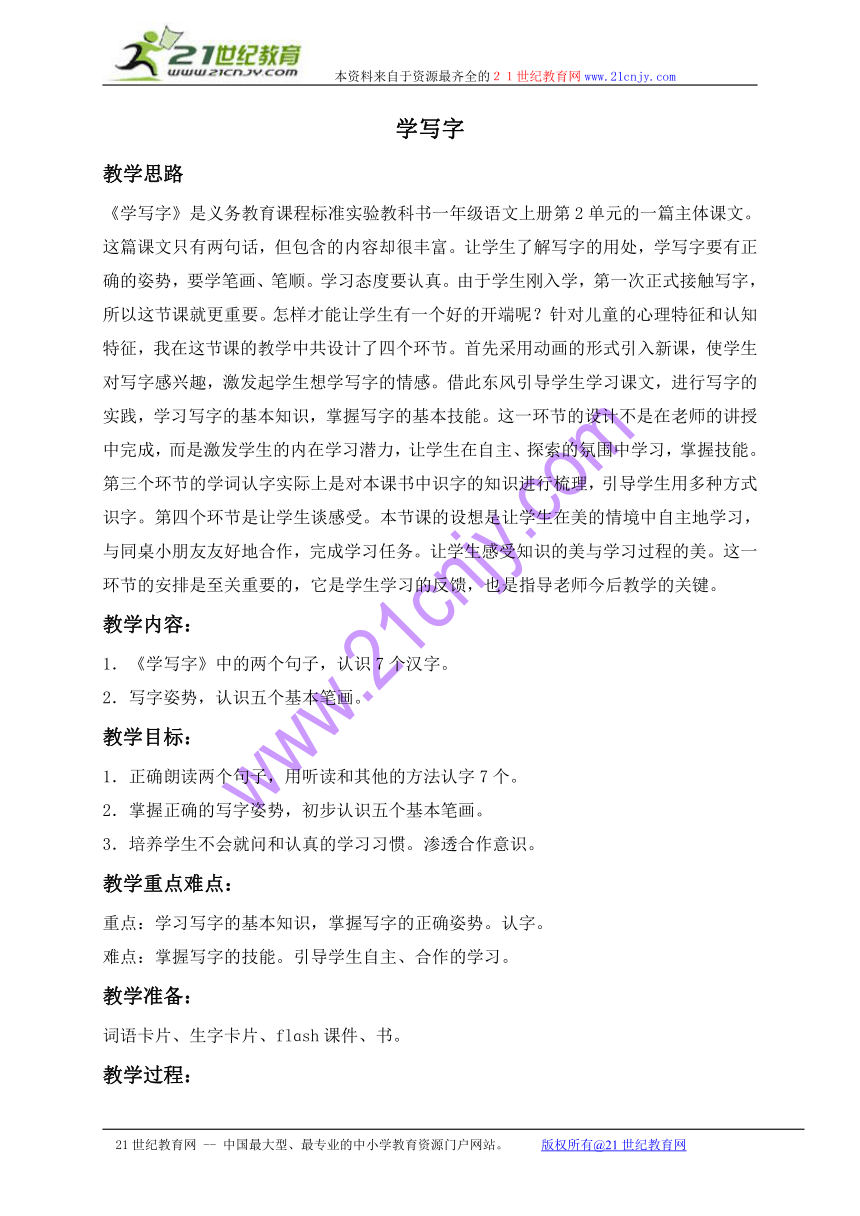 21世纪教育
www.21cnjy.com
本资料来自于资源最齐全的２１世纪教育网www.21cnjy.com

学写字

教学思路

《学写字》是义务教育课程标准实验教科书一年级语文上册第2单元的一篇主体课文。这篇课文只有两句话，但包含的内容却很丰富。让学生了解写字的用处，学写字要有正确的姿势，要学笔画、笔顺。学习态度要认真。由于学生刚入学，第一次正式接触写字，所以这节课就更重要。怎样才能让学生有一个好的开端呢？针对儿童的心理特征和认知特征，我在这节课的教学中共设计了四个环节。首先采用动画的形式引入新课，使学生对写字感兴趣，激发起学生想学写字的情感。借此东风引导学生学习课文，进行写字的实践，学习写字的基本知识，掌握写字的基本技能。这一环节的设计不是在老师的讲授中完成，而是激发学生的内在学习潜力，让学生在自主、探索的氛围中学习，掌握技能。第三个环节的学词认字实际上是对本课书中识字的知识进行梳理，引导学生用多种方式识字。第四个环节是让学生谈感受。本节课的设想是让学生在美的情境中自主地学习，与同桌小朋友友好地合作，完成学习任务。让学生感受知识的美与学习过程的美。这一环节的安排是至关重要的，它是学生学习的反馈，也是指导老师今后教学的关键。

教学内容：

1．《学写字》中的两个句子，认识7个汉字。

2．写字姿势，认识五个基本笔画。

教学目标：

1．正确朗读两个句子，用听读和其他的方法认字7个。

2．掌握正确的写字姿势，初步认识五个基本笔画。

3．培养学生不会就问和认真的学习习惯。渗透合作意识。

教学重点难点：

重点：学习写字的基本知识，掌握写字的正确姿势。认字。

难点：掌握写字的技能。引导学生自主、合作的学习。

教学准备：

词语卡片、生字卡片、flash课件、书。

教学过程：

www.21cnjy.com

21世纪教育网 -- 中国最大型、最专业的中小学教育资源门户网站。 版权所有@21世纪教育网